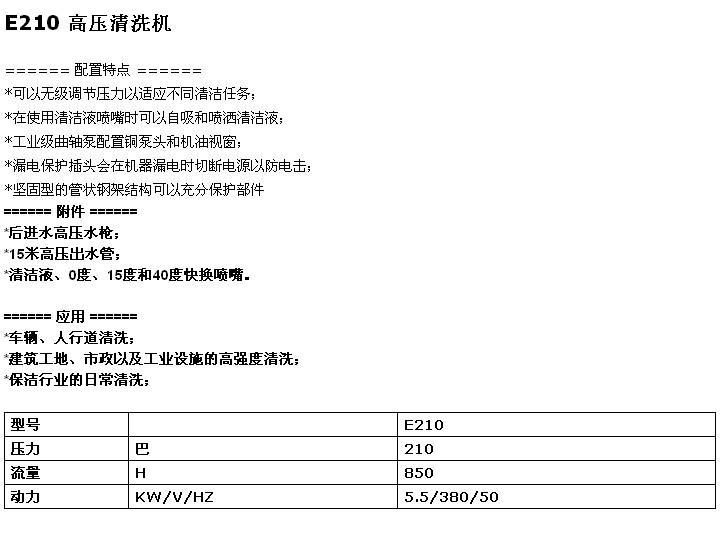 E210 高压清洗机

====== 配置特点 ======
*可以无级调节压力以适应不同清洁任务；
*在使用清洁液喷嘴时可以自吸和喷洒清洁液；
*工业级曲轴泵配置铜泵头和机油视窗；
*漏电保护插头会在机器漏电时切断电源以防电击；
*坚固型的管状钢架结构可以充分保护部件
====== 附件 ======
*后进水高压水枪；
*15米高压出水管；
*清洁液、0度、15度和40度快换喷嘴。

====== 应用 ======
*车辆、人行道清洗；
*建筑工地、市政以及工业设施的高强度清洗；
*保洁行业的日常清洗；

| 型号 |  | E210 |
|---|---|---|
| 压力 | 巴 | 210 |
| 流量 | H | 850 |
| 动力 | KW/V/HZ | 5.5/380/50 |